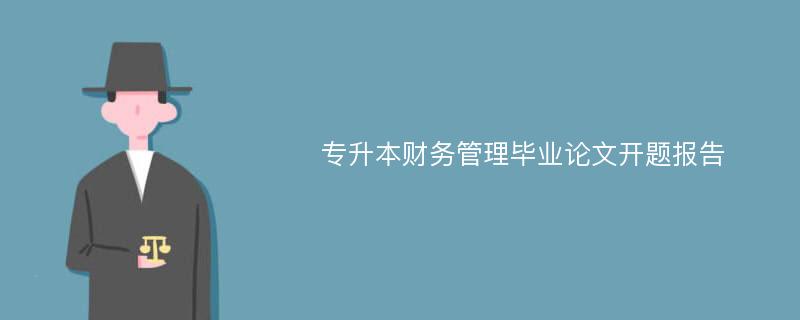 专升本财务管理毕业论文开题报告